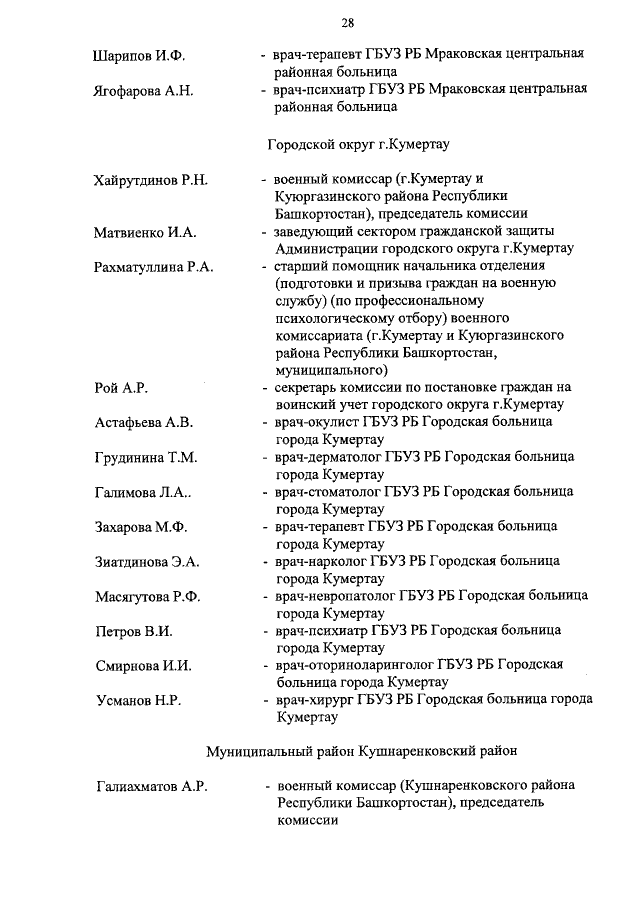 28

Шарипов И.Ф. - врач-терапевт ГБУЗ РБ Мраковская центральная районная больница

Ягофарова А.Н. - врач-психиатр ГБУЗ РБ Мраковская центральная районная больница

Городской округ г.Кумертау

Хайрутдинов Р.Н. - военный комиссар (г.Кумертау и Куюргазинского района Республики Башкортостан), председатель комиссии

Матвиенко И.А. - заведующий сектором гражданской защиты Администрации городского округа г.Кумертау

Рахматуллина Р.А. - старший помощник начальника отделения (подготовки и призыва граждан на военную службу) (по профессиональному психологическому отбору) военного комиссариата (г.Кумертау и Куюргазинского района Республики Башкортостан, муниципального)

Рой А.Р. - секретарь комиссии по постановке граждан на воинский учет городского округа г.Кумертау

Астафьева А.В. - врач-окулист ГБУЗ РБ Городская больница города Кумертау

Грудинина Т.М. - врач-дерматолог ГБУЗ РБ Городская больница города Кумертау

Галимова Л.А.. - врач-стоматолог ГБУЗ РБ Городская больница города Кумертау

Захарова М.Ф. - врач-терапевт ГБУЗ РБ Городская больница города Кумертау

Зиатдинова Э.А. - врач-нарколог ГБУЗ РБ Городская больница города Кумертау

Масягутова Р.Ф. - врач-невропатолог ГБУЗ РБ Городская больница города Кумертау

Петров В.И. - врач-психиатр ГБУЗ РБ Городская больница города Кумертау

Смирнова И.И. - врач-оториноларинголог ГБУЗ РБ Городская больница города Кумертау

Усманов Н.Р. - врач-хирург ГБУЗ РБ Городская больница города Кумертау

Муниципальный район Кушнаренковский район

Галиахматов А.Р. - военный комиссар (Кушнаренковского района Республики Башкортостан), председатель комиссии